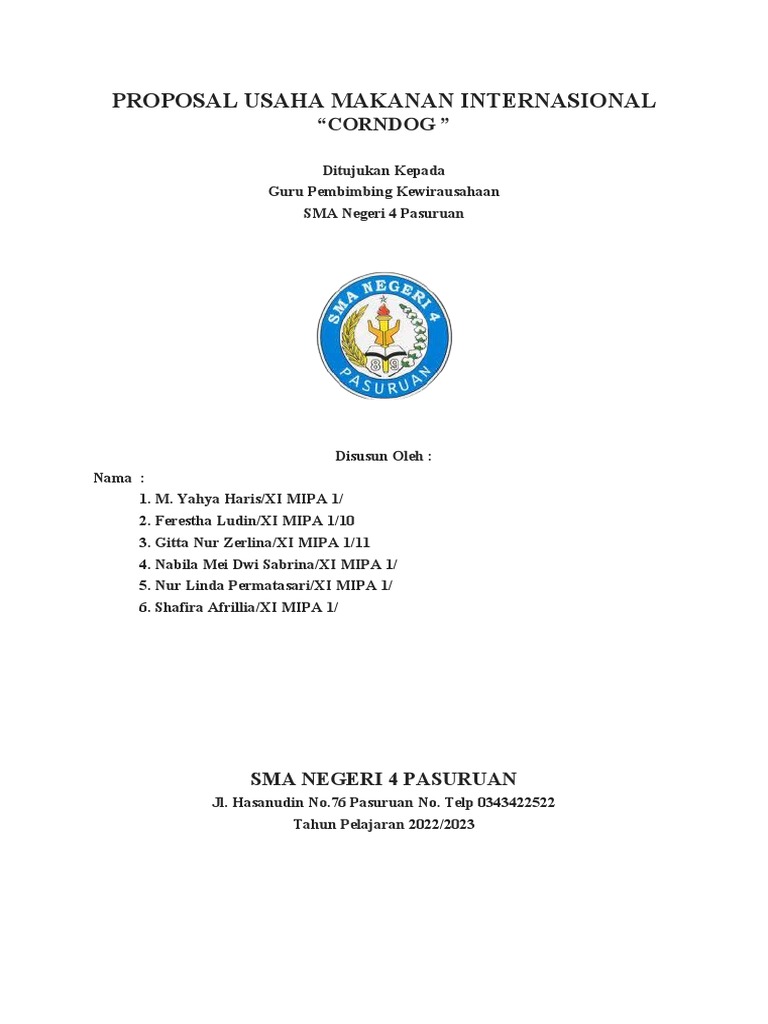 PROPOSAL USAHA MAKANAN INTERNASIONAL
“CORNDOG ”

Ditujukan Kepada
Guru Pembimbing Kewirausahaan
SMA Negeri 4 Pasuruan

SMA NEGERI 4
PASURUAN

Disusun Oleh :

Nama :
1. M. Yahya Haris/XI MIPA 1/
2. Ferestha Ludin/XI MIPA 1/10
3. Gitta Nur Zerlina/XI MIPA 1/11
4. Nabila Mei Dwi Sabrina/XI MIPA 1/
5. Nur Linda Permatasari/XI MIPA 1/
6. Shafira Afrillia/XI MIPA 1/

SMA NEGERI 4 PASURUAN
Jl. Hasanudin No.76 Pasuruan No. Telp 0343422522
Tahun Pelajaran 2022/2023